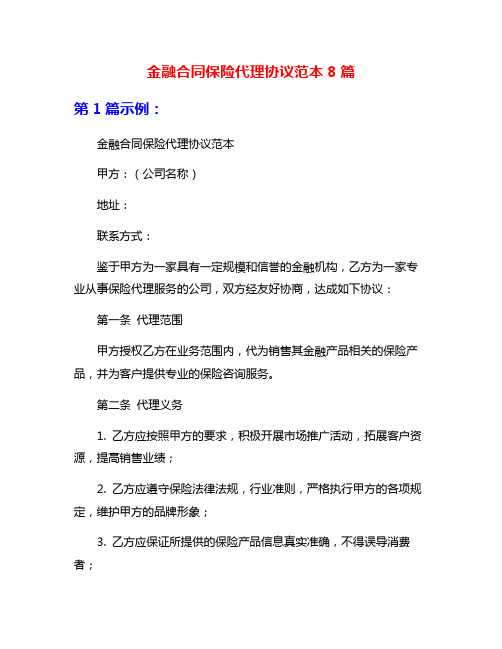 金融合同保险代理协议范本 8 篇

第 1 篇示例：

金融合同保险代理协议范本

甲方：（公司名称）

地址：

联系方式：

鉴于甲方为一家具有一定规模和信誉的金融机构，乙方为一家专业从事保险代理服务的公司，双方经友好协商，达成如下协议：

第一条 代理范围

甲方授权乙方在业务范围内，代为销售其金融产品相关的保险产品，并为客户提供专业的保险咨询服务。

第二条 代理义务

1. 乙方应按照甲方的要求，积极开展市场推广活动，拓展客户资源，提高销售业绩；

2. 乙方应遵守保险法律法规，行业准则，严格执行甲方的各项规定，维护甲方的品牌形象；

3. 乙方应保证所提供的保险产品信息真实准确，不得误导消费者；